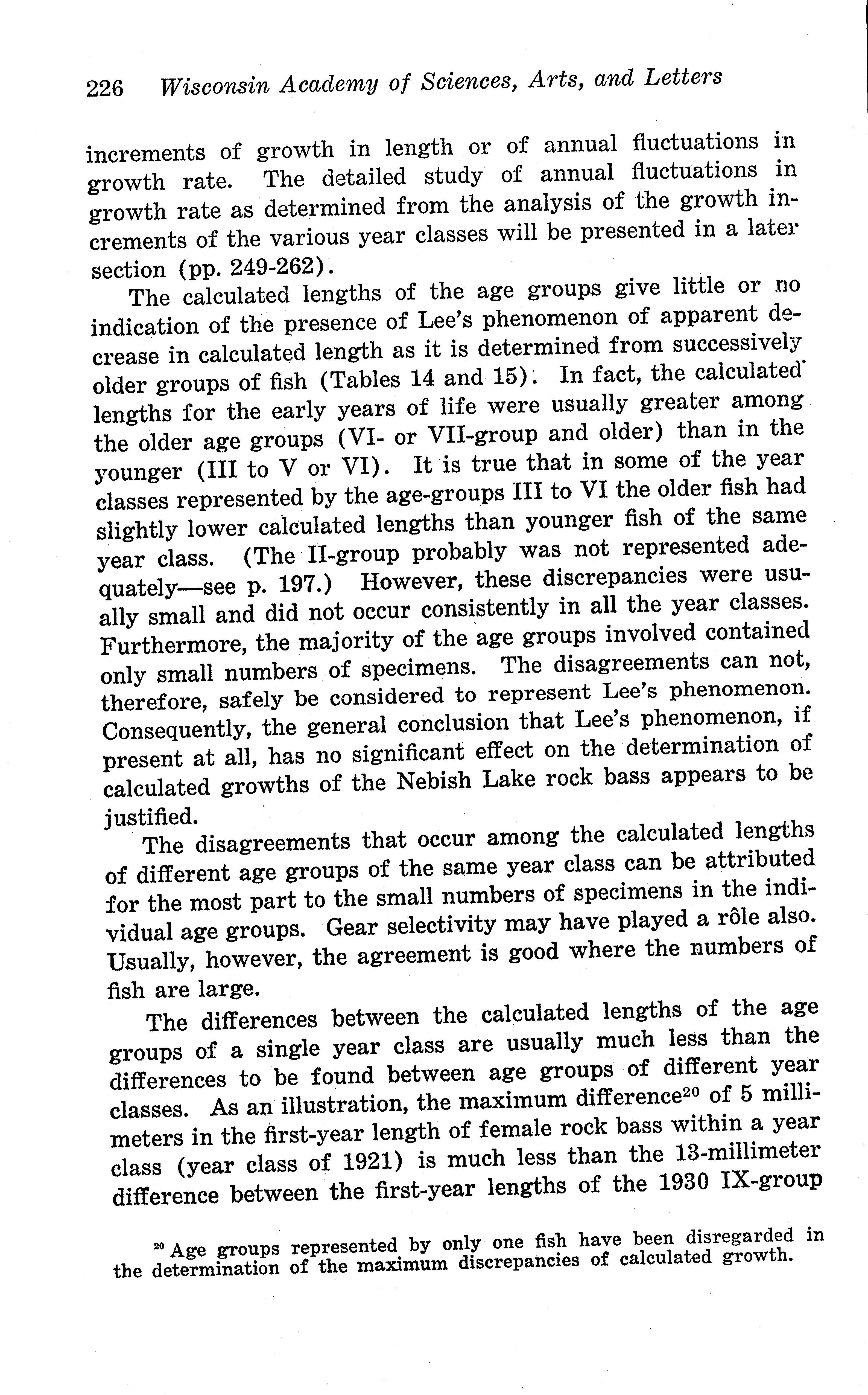 226 Wisconsin Academy of Sciences, Arts, and Letters

increments of growth in length or of annual fluctuations in growth rate. The detailed study of annual fluctuations in growth rate as determined from the analysis of the growth increments of the various year classes will be presented in a later section (pp. 249-262).

The calculated lengths of the age groups give little or no indication of the presence of Lee's phenomenon of apparent decrease in calculated length as it is determined from successively older groups of fish (Tables 14 and 15). In fact, the calculated lengths for the early years of life were usually greater among the older age groups (VI- or VII-group and older) than in the younger (III to V or VI). It is true that in some of the year classes represented by the age-groups III to VI the older fish had slightly lower calculated lengths than younger fish of the same year class. (The II-group probably was not represented adequately—see p. 197.) However, these discrepancies were usually small and did not occur consistently in all the year classes. Furthermore, the majority of the age groups involved contained only small numbers of specimens. The disagreements can not, therefore, safely be considered to represent Lee's phenomenon. Consequently, the general conclusion that Lee's phenomenon, if present at all, has no significant effect on the determination of calculated growths of the Nebish Lake rock bass appears to be justified.

The disagreements that occur among the calculated lengths of different age groups of the same year class can be attributed for the most part to the small numbers of specimens in the individual age groups. Gear selectivity may have played a rôle also. Usually, however, the agreement is good where the numbers of fish are large.

The differences between the calculated lengths of the age groups of a single year class are usually much less than the differences to be found between age groups of different year classes. As an illustration, the maximum difference$^{20}$ of 5 millimeters in the first-year length of female rock bass within a year class (year class of 1921) is much less than the 13-millimeter difference between the first-year lengths of the 1930 IX-group

$^{20}$ Age groups represented by only one fish have been disregarded in the determination of the maximum discrepancies of calculated growth.